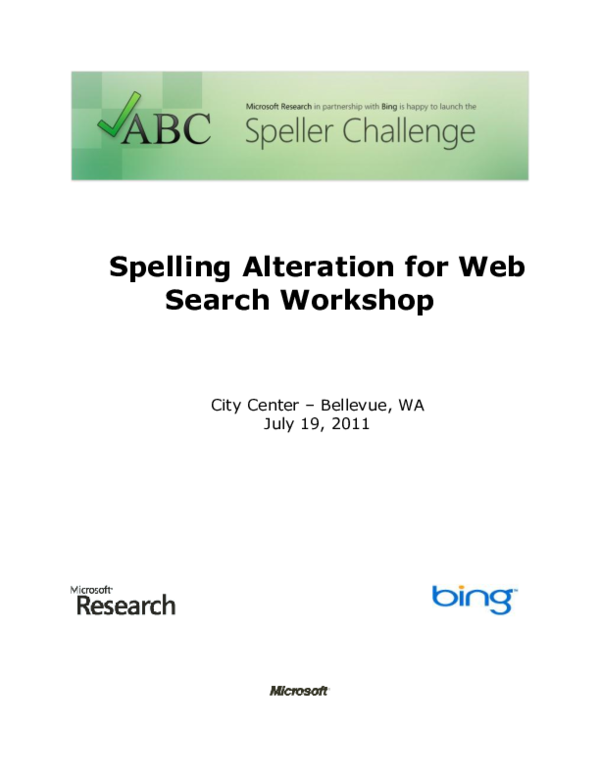 ABC

Microsoft Research in partnership with Bing is happy to launch the

Speller Challenge

Spelling Alteration for Web Search Workshop

City Center – Bellevue, WA
July 19, 2011

Microsoft Research

bing

Microsoft